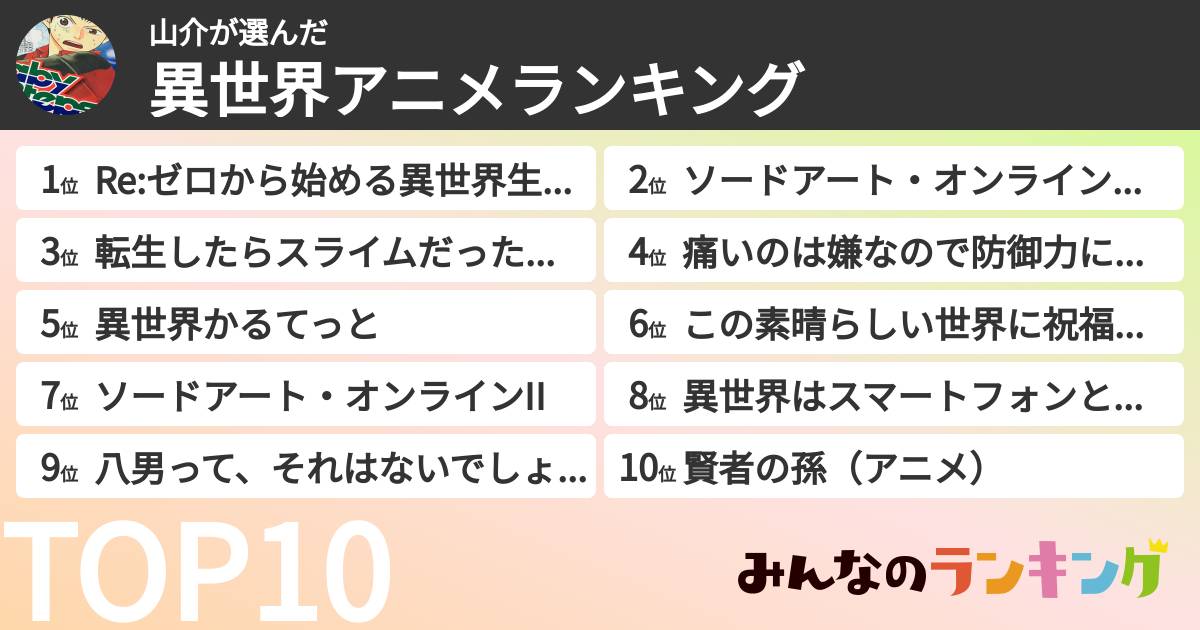 山介が選んだ
異世界アニメランキング

1位 Re:ゼロから始める異世界生...
2位 ソードアート・オンライン...
3位 転生したらスライムだった...
4位 痛いのは嫌なので防御力に...
5位 異世界かるてっと
6位 この素晴らしい世界に祝福...
7位 ソードアート・オンラインII
8位 異世界はスマートフォンと...
9位 八男って、それはないでしょ...
10位 賢者の孫（アニメ）

TOP10

みんなのランキング